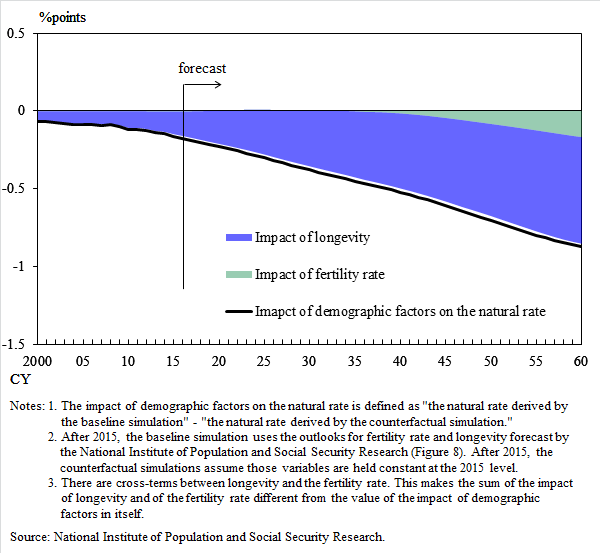 %points

0.5

0

-0.5

-1

-1.5

forecast

Impact of longevity

Impact of fertility rate

Imapct of demographic factors on the natural rate

2000 05 10 15 20 25 30 35 40 45 50 55 60

CY

Notes: 1. The impact of demographic factors on the natural rate is defined as "the natural rate derived by the baseline simulation" - "the natural rate derived by the counterfactual simulation."

2. After 2015, the baseline simulation uses the outlooks for fertility rate and longevity forecast by the National Institute of Population and Social Security Research (Figure 8). After 2015, the counterfactual simulations assume those variables are held constant at the 2015 level.

3. There are cross-terms between longevity and the fertility rate. This makes the sum of the impact of longevity and of the fertility rate different from the value of the impact of demographic factors in itself.

Source: National Institute of Population and Social Security Research.